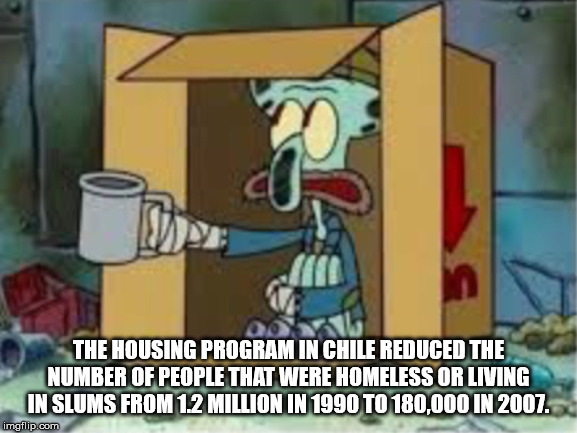 THE HOUSING PROGRAM IN CHILE REDUCED THE NUMBER OF PEOPLE THAT WERE HOMELESS OR LIVING IN SLUMS FROM 1.2 MILLION IN 1990 TO 180,000 IN 2007.

imgflip.com